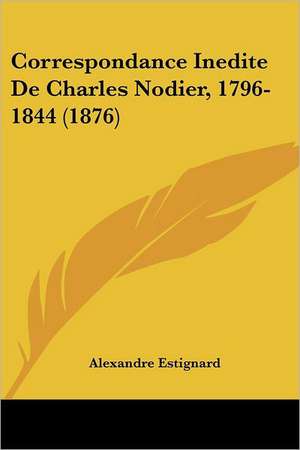 Correspondance Inedite De Charles Nodier, 1796-1844 (1876)

Alexandre Estignard